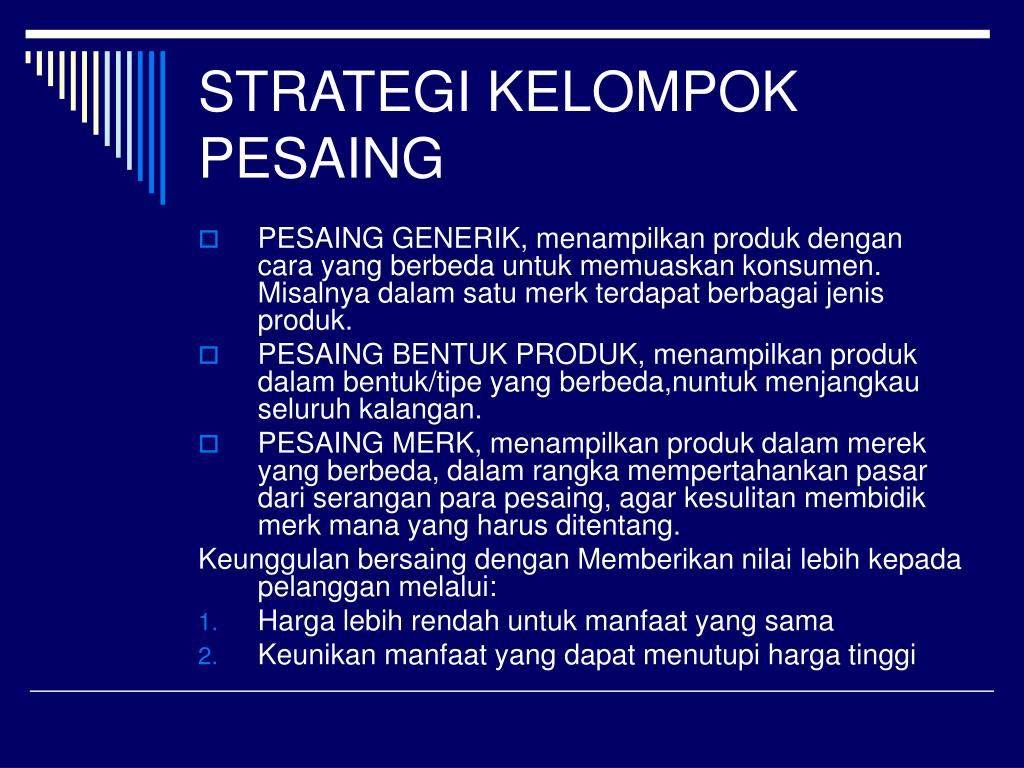 STRATEGI KELOMPOK PESAING

PESAING GENERIK, menampilkan produk dengan cara yang berbeda untuk memuaskan konsumen. Misalnya dalam satu merk terdapat berbagai jenis produk.

PESAING BENTUK PRODUK, menampilkan produk dalam bentuk/tipe yang berbeda,nuntuk menjangkau seluruh kalangan.

PESAING MERK, menampilkan produk dalam merek yang berbeda, dalam rangka mempertahankan pasar dari serangan para pesaing, agar kesulitan membidik merk mana yang harus ditentang.

Keunggulan bersaing dengan Memberikan nilai lebih kepada pelanggan melalui:

1. Harga lebih rendah untuk manfaat yang sama
2. Keunikan manfaat yang dapat menutupi harga tinggi